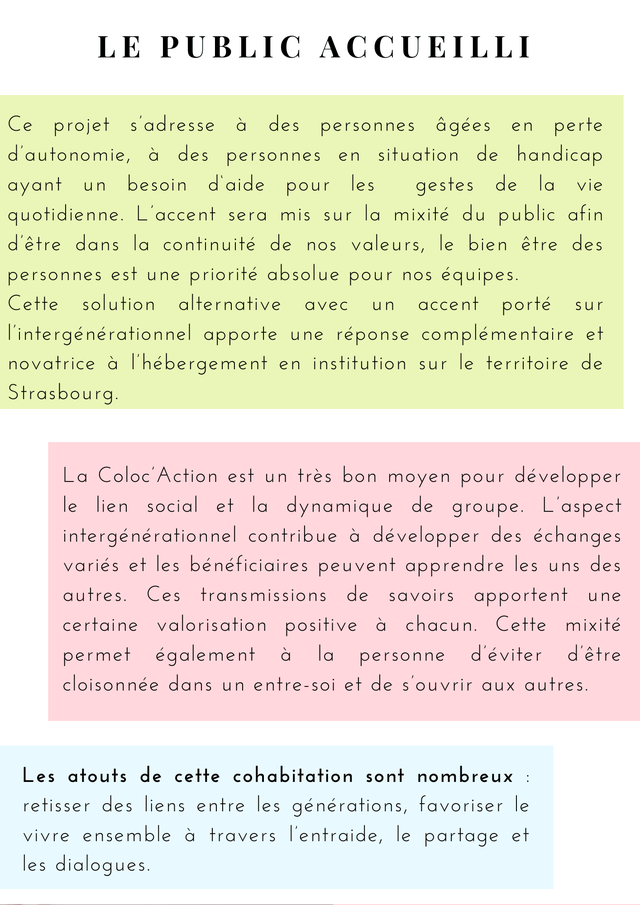 LE PUBLIC ACCUEILLI

Ce projet s'adresse à des personnes âgées en perte d'autonomie, à des personnes en situation de handicap ayant un besoin d'aide pour les gestes de la vie quotidienne. L'accent sera mis sur la mixité du public afin d'être dans la continuité de nos valeurs, le bien être des personnes est une priorité absolue pour nos équipes.
Cette solution alternative avec un accent porté sur l'intergénérationnel apporte une réponse complémentaire et novatrice à l'hébergement en institution sur le territoire de Strasbourg.

La Coloc'Action est un très bon moyen pour développer le lien social et la dynamique de groupe. L'aspect intergénérationnel contribue à développer des échanges variés et les bénéficiaires peuvent apprendre les uns des autres. Ces transmissions de savoirs apportent une certaine valorisation positive à chacun. Cette mixité permet également à la personne d'éviter d'être cloisonnée dans un entre-soi et de s'ouvrir aux autres.

Les atouts de cette cohabitation sont nombreux : retisser des liens entre les générations, favoriser le vivre ensemble à travers l'entraide, le partage et les dialogues.